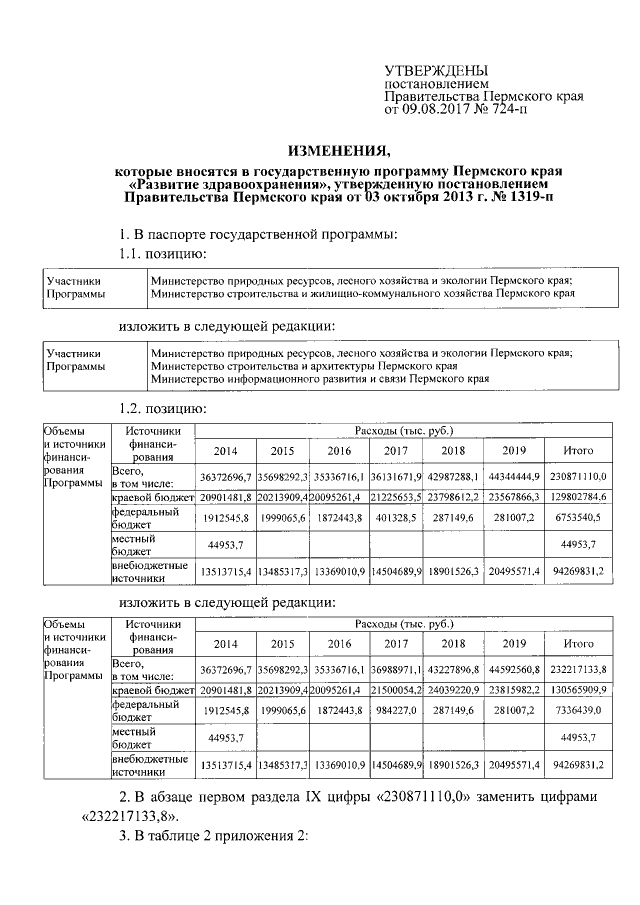 УТВЕРЖДЕНЫ
постановлением
Правительства Пермского края
от 09.08.2017 № 724-п

ИЗМЕНЕНИЯ,

которые вносятся в государственную программу Пермского края «Развитие здравоохранения», утвержденную постановлением Правительства Пермского края от 03 октября 2013 г. № 1319-п

1. В паспорте государственной программы:

1.1. позицию:

| Участники Программы | Министерство природных ресурсов, лесного хозяйства и экологии Пермского края; Министерство строительства и жилищно-коммунального хозяйства Пермского края |
|---|---|

изложить в следующей редакции:

| Участники Программы | Министерство природных ресурсов, лесного хозяйства и экологии Пермского края; Министерство строительства и архитектуры Пермского края Министерство информационного развития и связи Пермского края |
|---|---|

1.2. позицию:

| Объемы и источники финансирования Программы | Источники финансирования | Расходы (тыс. руб.) | | | | | | |
|---|---|---|---|---|---|---|---|---|
| | | 2014 | 2015 | 2016 | 2017 | 2018 | 2019 | Итого |
| | Всего, в том числе: | 36372696,7 | 35698292,3 | 35336716,1 | 36131671,9 | 42987288,1 | 44344444,9 | 230871110,0 |
| | краевой бюджет | 20901481,8 | 20213909,4 | 20095261,4 | 21225653,5 | 23798612,2 | 23567866,3 | 129802784,6 |
| | федеральный бюджет | 1912545,8 | 1999065,6 | 1872443,8 | 401328,5 | 287149,6 | 281007,2 | 6753540,5 |
| | местный бюджет | 44953,7 | | | | | | 44953,7 |
| | внебюджетные источники | 13513715,4 | 13485317,3 | 13369010,9 | 14504689,9 | 18901526,3 | 20495571,4 | 94269831,2 |

изложить в следующей редакции:

| Объемы и источники финансирования Программы | Источники финансирования | Расходы (тыс. руб.) | | | | | | |
|---|---|---|---|---|---|---|---|---|
| | | 2014 | 2015 | 2016 | 2017 | 2018 | 2019 | Итого |
| | Всего, в том числе: | 36372696,7 | 35698292,3 | 35336716,1 | 36988971,1 | 43227896,8 | 44592560,8 | 232217133,8 |
| | краевой бюджет | 20901481,8 | 20213909,4 | 20095261,4 | 21500054,2 | 24039220,9 | 23815982,2 | 130565909,9 |
| | федеральный бюджет | 1912545,8 | 1999065,6 | 1872443,8 | 984227,0 | 287149,6 | 281007,2 | 7336439,0 |
| | местный бюджет | 44953,7 | | | | | | 44953,7 |
| | внебюджетные источники | 13513715,4 | 13485317,3 | 13369010,9 | 14504689,9 | 18901526,3 | 20495571,4 | 94269831,2 |

2. В абзаце первом раздела IX цифры «230871110,0» заменить цифрами «232217133,8».

3. В таблице 2 приложения 2: